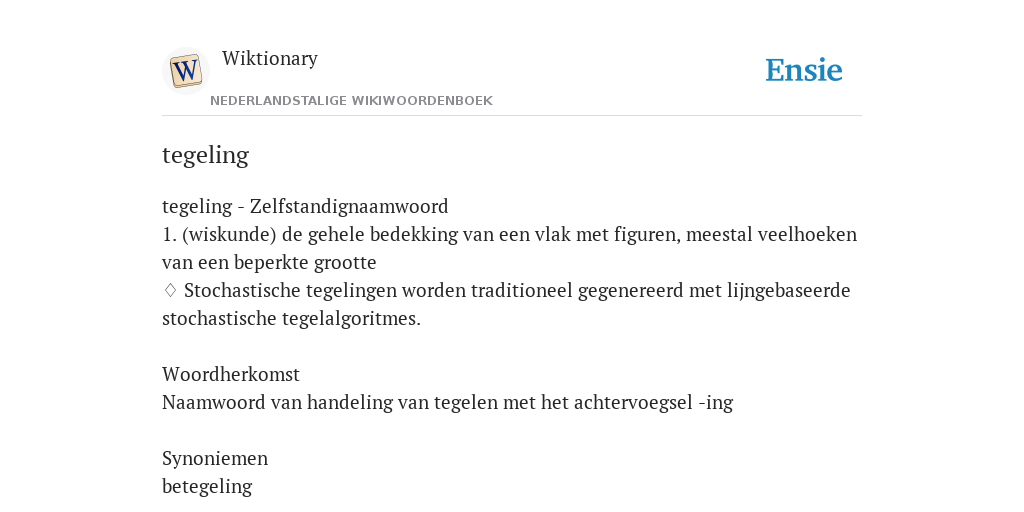 W

Wiktionary

NEDERLANDSTALIGE WIKIWOORDENBOEK

Ensie

tegeling

tegeling - Zelfstandignaamwoord
1. (wiskunde) de gehele bedekking van een vlak met figuren, meestal veelhoeken van een beperkte grootte
♢ Stochastische tegelingen worden traditioneel gegenereerd met lijngebaseerde stochastische tegelalgoritmes.

Woordherkomst
Naamwoord van handeling van tegelen met het achtervoegsel -ing

Synoniemen
betegeling